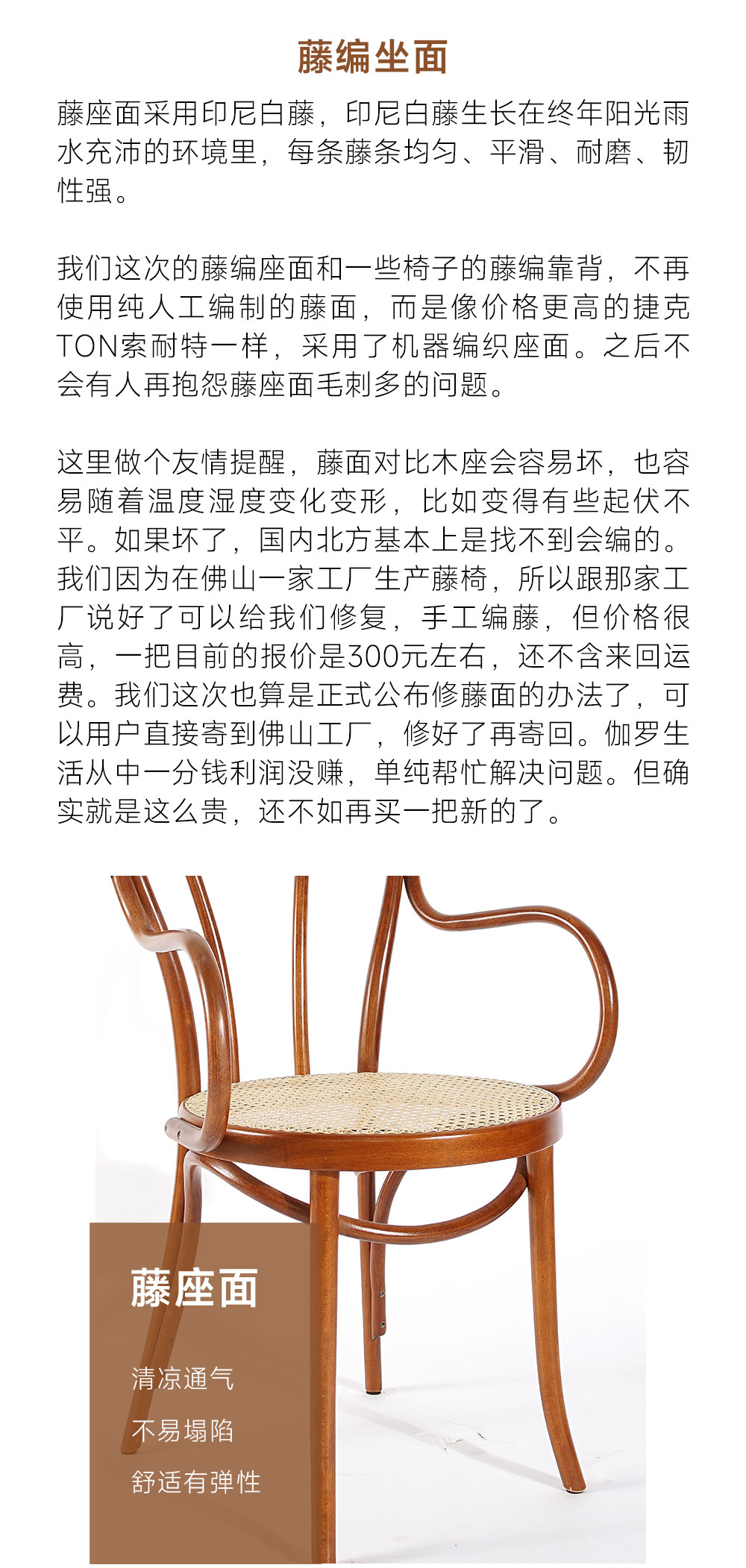 藤编坐面

藤座面采用印尼白藤，印尼白藤生长在终年阳光雨水充沛的环境里，每条藤条均匀、平滑、耐磨、韧性强。

我们这次的藤编座面和一些椅子的藤编靠背，不再使用纯人工编制的藤面，而是像价格更高的捷克TON索耐特一样，采用了机器编织座面。之后不会有人再抱怨藤座面毛刺多的问题。

这里做个友情提醒，藤面对比木座会容易坏，也容易随着温度湿度变化变形，比如变得有些起伏不平。如果坏了，国内北方基本上是找不到会编的。我们因为在佛山一家工厂生产藤椅，所以跟那家工厂说好了可以给我们修复，手工编藤，但价格很高，一把目前的报价是300元左右，还不含来回运费。我们这次也算是正式公布修藤面的办法了，可以用户直接寄到佛山工厂，修好了再寄回。伽罗生活从中一分钱利润没赚，单纯帮忙解决问题。但确实就是这么贵，还不如再买一把新的了。

藤座面

清凉通气

不易塌陷

舒适有弹性